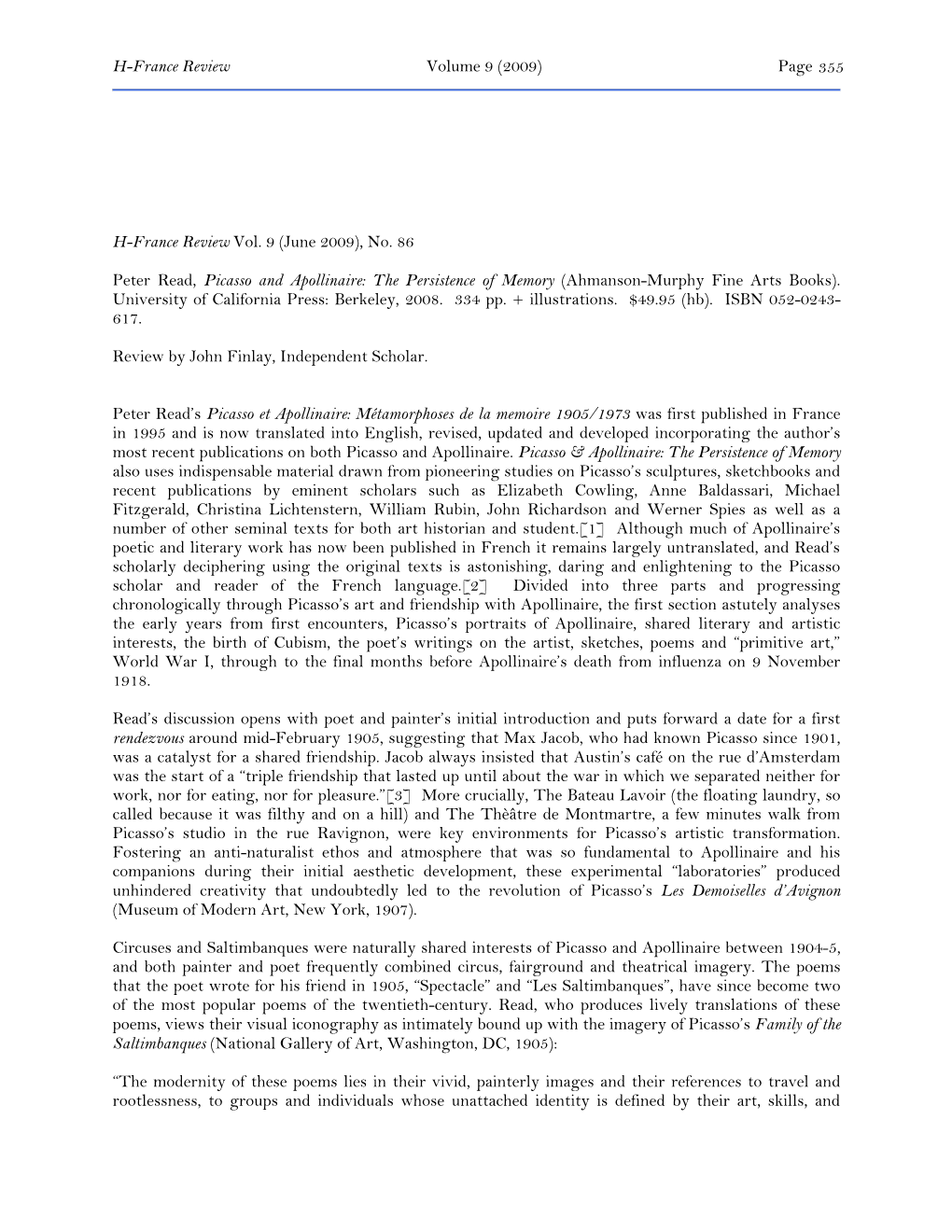 H-France Review Volume 9 (2009) Page 355

H-France Review Vol. 9 (June 2009), No. 86

Peter Read, Picasso and Apollinaire: The Persistence of Memory (Ahmanson-Murphy Fine Arts Books). University of California Press: Berkeley, 2008. 334 pp. + illustrations. $49.95 (hb). ISBN 052-0243-617.

Review by John Finlay, Independent Scholar.

Peter Read's Picasso et Apollinaire: Métamorphoses de la memoire 1905/1973 was first published in France in 1995 and is now translated into English, revised, updated and developed incorporating the author's most recent publications on both Picasso and Apollinaire. Picasso & Apollinaire: The Persistence of Memory also uses indispensable material drawn from pioneering studies on Picasso's sculptures, sketchbooks and recent publications by eminent scholars such as Elizabeth Cowling, Anne Baldassari, Michael Fitzgerald, Christina Lichtenstern, William Rubin, John Richardson and Werner Spies as well as a number of other seminal texts for both art historian and student.[1] Although much of Apollinaire's poetic and literary work has now been published in French it remains largely untranslated, and Read's scholarly deciphering using the original texts is astonishing, daring and enlightening to the Picasso scholar and reader of the French language.[2] Divided into three parts and progressing chronologically through Picasso's art and friendship with Apollinaire, the first section astutely analyses the early years from first encounters, Picasso's portraits of Apollinaire, shared literary and artistic interests, the birth of Cubism, the poet's writings on the artist, sketches, poems and "primitive art," World War I, through to the final months before Apollinaire's death from influenza on 9 November 1918.

Read's discussion opens with poet and painter's initial introduction and puts forward a date for a first rendezvous around mid-February 1905, suggesting that Max Jacob, who had known Picasso since 1901, was a catalyst for a shared friendship. Jacob always insisted that Austin's café on the rue d'Amsterdam was the start of a "triple friendship that lasted up until about the war in which we separated neither for work, nor for eating, nor for pleasure."[3] More crucially, The Bateau Lavoir (the floating laundry, so called because it was filthy and on a hill) and The Thèâtre de Montmartre, a few minutes walk from Picasso's studio in the rue Ravignon, were key environments for Picasso's artistic transformation. Fostering an anti-naturalist ethos and atmosphere that was so fundamental to Apollinaire and his companions during their initial aesthetic development, these experimental "laboratories" produced unhindered creativity that undoubtedly led to the revolution of Picasso's Les Demoiselles d'Avignon (Museum of Modern Art, New York, 1907).

Circuses and Saltimbanques were naturally shared interests of Picasso and Apollinaire between 1904-5, and both painter and poet frequently combined circus, fairground and theatrical imagery. The poems that the poet wrote for his friend in 1905, "Spectacle" and "Les Saltimbanques", have since become two of the most popular poems of the twentieth-century. Read, who produces lively translations of these poems, views their visual iconography as intimately bound up with the imagery of Picasso's Family of the Saltimbanques (National Gallery of Art, Washington, DC, 1905):

"The modernity of these poems lies in their vivid, painterly images and their references to travel and rootlessness, to groups and individuals whose unattached identity is defined by their art, skills, and